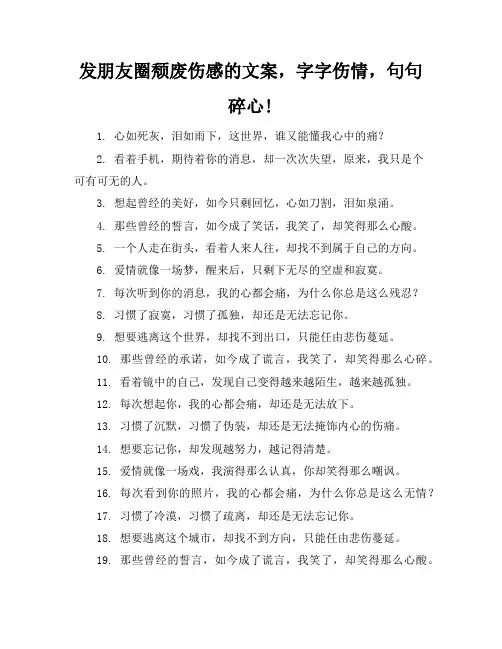 发朋友圈颓废伤感的文案，字字伤情，句句碎心！

1. 心如死灰，泪如雨下，这世界，谁又能懂我心中的痛？

2. 看着手机，期待着你的消息，却一次次失望，原来，我只是个可有可无的人。

3. 想起曾经的美好，如今只剩回忆，心如刀割，泪如泉涌。

4. 那些曾经的誓言，如今成了笑话，我笑了，却笑得那么心酸。

5. 一个人走在街头，看着人来人往，却找不到属于自己的方向。

6. 爱情就像一场梦，醒来后，只剩下无尽的空虚和寂寞。

7. 每次听到你的消息，我的心都会痛，为什么你总是这么残忍？

8. 习惯了寂寞，习惯了孤独，却还是无法忘记你。

9. 想要逃离这个世界，却找不到出口，只能任由悲伤蔓延。

10. 那些曾经的承诺，如今成了谎言，我笑了，却笑得那么心碎。

11. 看着镜中的自己，发现自己变得越来越陌生，越来越孤独。

12. 每次想起你，我的心都会痛，却还是无法放下。

13. 习惯了沉默，习惯了伪装，却还是无法掩饰内心的伤痛。

14. 想要忘记你，却发现越努力，越记得清楚。

15. 爱情就像一场戏，我演得那么认真，你却笑得那么嘲讽。

16. 每次看到你的照片，我的心都会痛，为什么你总是这么无情？

17. 习惯了冷漠，习惯了疏离，却还是无法忘记你。

18. 想要逃离这个城市，却找不到方向，只能任由悲伤蔓延。

19. 那些曾经的誓言，如今成了谎言，我笑了，却笑得那么心酸。